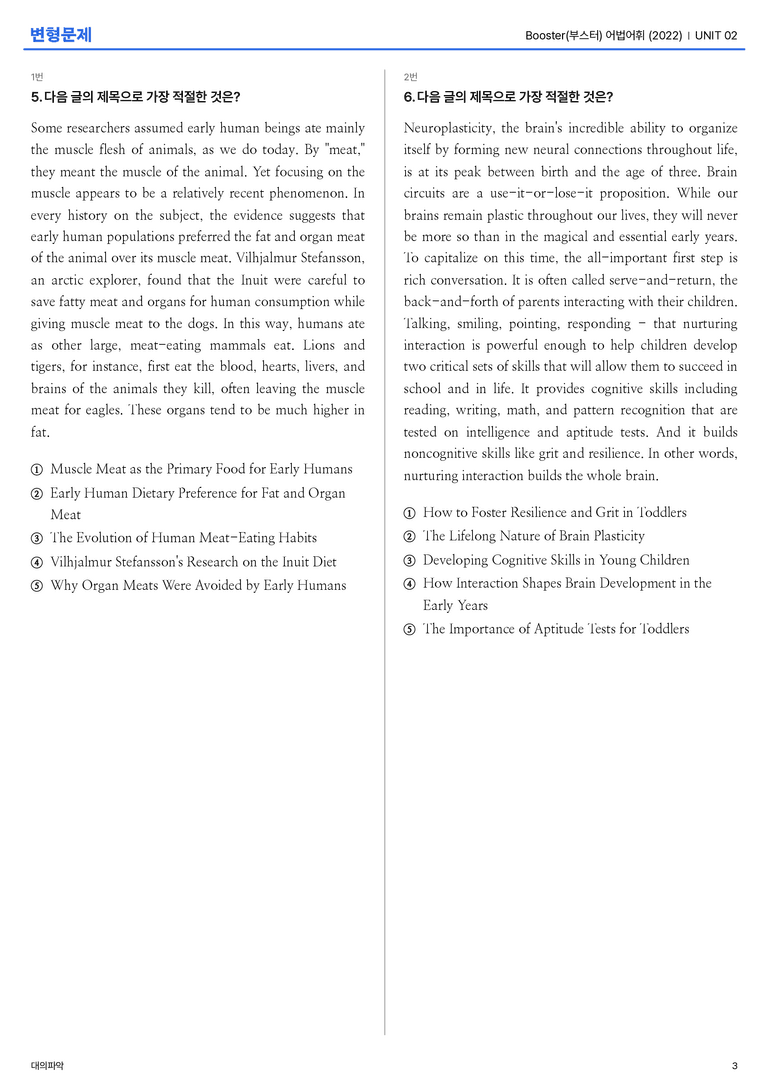 변형문제

Booster(부스터) 어법어휘 (2022) | UNIT 02

1번

5. 다음 글의 제목으로 가장 적절한 것은?

Some researchers assumed early human beings ate mainly the muscle flesh of animals, as we do today. By "meat," they meant the muscle of the animal. Yet focusing on the muscle appears to be a relatively recent phenomenon. In every history on the subject, the evidence suggests that early human populations preferred the fat and organ meat of the animal over its muscle meat. Vilhjalmur Stefansson, an arctic explorer, found that the Inuit were careful to save fatty meat and organs for human consumption while giving muscle meat to the dogs. In this way, humans ate as other large, meat-eating mammals eat. Lions and tigers, for instance, first eat the blood, hearts, livers, and brains of the animals they kill, often leaving the muscle meat for eagles. These organs tend to be much higher in fat.

① Muscle Meat as the Primary Food for Early Humans
② Early Human Dietary Preference for Fat and Organ Meat
③ The Evolution of Human Meat-Eating Habits
④ Vilhjalmur Stefansson's Research on the Inuit Diet
⑤ Why Organ Meats Were Avoided by Early Humans

2번

6. 다음 글의 제목으로 가장 적절한 것은?

Neuroplasticity, the brain's incredible ability to organize itself by forming new neural connections throughout life, is at its peak between birth and the age of three. Brain circuits are a use-it-or-lose-it proposition. While our brains remain plastic throughout our lives, they will never be more so than in the magical and essential early years. To capitalize on this time, the all-important first step is rich conversation. It is often called serve-and-return, the back-and-forth of parents interacting with their children. Talking, smiling, pointing, responding - that nurturing interaction is powerful enough to help children develop two critical sets of skills that will allow them to succeed in school and in life. It provides cognitive skills including reading, writing, math, and pattern recognition that are tested on intelligence and aptitude tests. And it builds noncognitive skills like grit and resilience. In other words, nurturing interaction builds the whole brain.

① How to Foster Resilience and Grit in Toddlers
② The Lifelong Nature of Brain Plasticity
③ Developing Cognitive Skills in Young Children
④ How Interaction Shapes Brain Development in the Early Years
⑤ The Importance of Aptitude Tests for Toddlers

대의파악

3